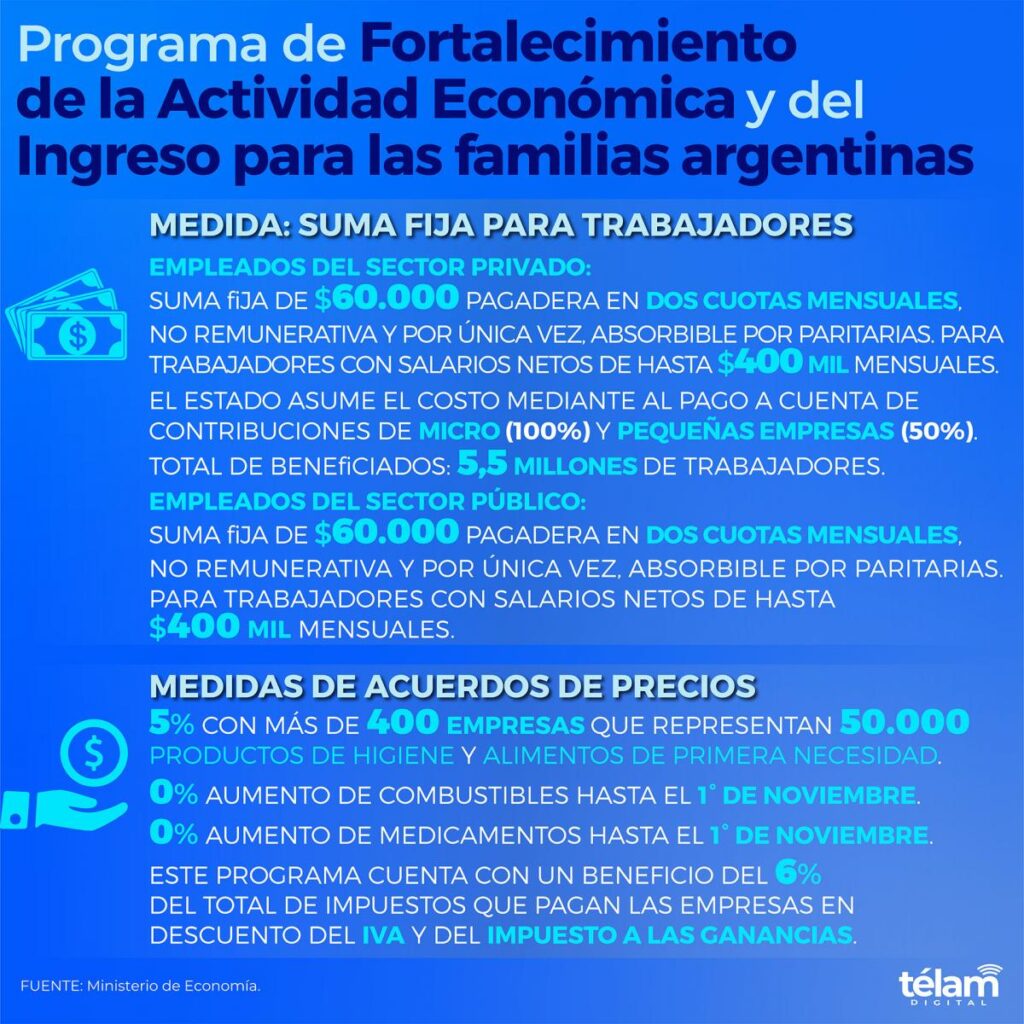 Programa de Fortalecimiento de la Actividad Económica y del Ingreso para las familias argentinas

MEDIDA: SUMA FIJA PARA TRABAJADORES

EMPLEADOS DEL SECTOR PRIVADO:
SUMA fiJA DE $60.000 PAGADERA EN DOS CUOTAS MENSUALES, NO REMUNERATIVA Y POR ÚNICA VEZ, ABSORBIBLE POR PARITARIAS. PARA TRABAJADORES CON SALARIOS NETOS DE HASTA $400 MIL MENSUALES.
EL ESTADO ASUME EL COSTO MEDIANTE AL PAGO A CUENTA DE CONTRIBUCIONES DE MICRO (100%) Y PEQUEÑAS EMPRESAS (50%).
TOTAL DE BENEfiCIADOS: 5,5 MILLONES DE TRABAJADORES.

EMPLEADOS DEL SECTOR PÚBLICO:
SUMA fiJA DE $60.000 PAGADERA EN DOS CUOTAS MENSUALES, NO REMUNERATIVA Y POR ÚNICA VEZ, ABSORBIBLE POR PARITARIAS. PARA TRABAJADORES CON SALARIOS NETOS DE HASTA $400 MIL MENSUALES.

MEDIDAS DE ACUERDOS DE PRECIOS

5% CON MÁS DE 400 EMPRESAS QUE REPRESENTAN 50.000 PRODUCTOS DE HIGIENE Y ALIMENTOS DE PRIMERA NECESIDAD.

0% AUMENTO DE COMBUSTIBLES HASTA EL 1° DE NOVIEMBRE.

0% AUMENTO DE MEDICAMENTOS HASTA EL 1° DE NOVIEMBRE.

ESTE PROGRAMA CUENTA CON UN BENEFICIO DEL 6% DEL TOTAL DE IMPUESTOS QUE PAGAN LAS EMPRESAS EN DESCUENTO DEL IVA Y DEL IMPUESTO A LAS GANANCIAS.

FUENTE: Ministerio de Economía.

télam DIGITAL